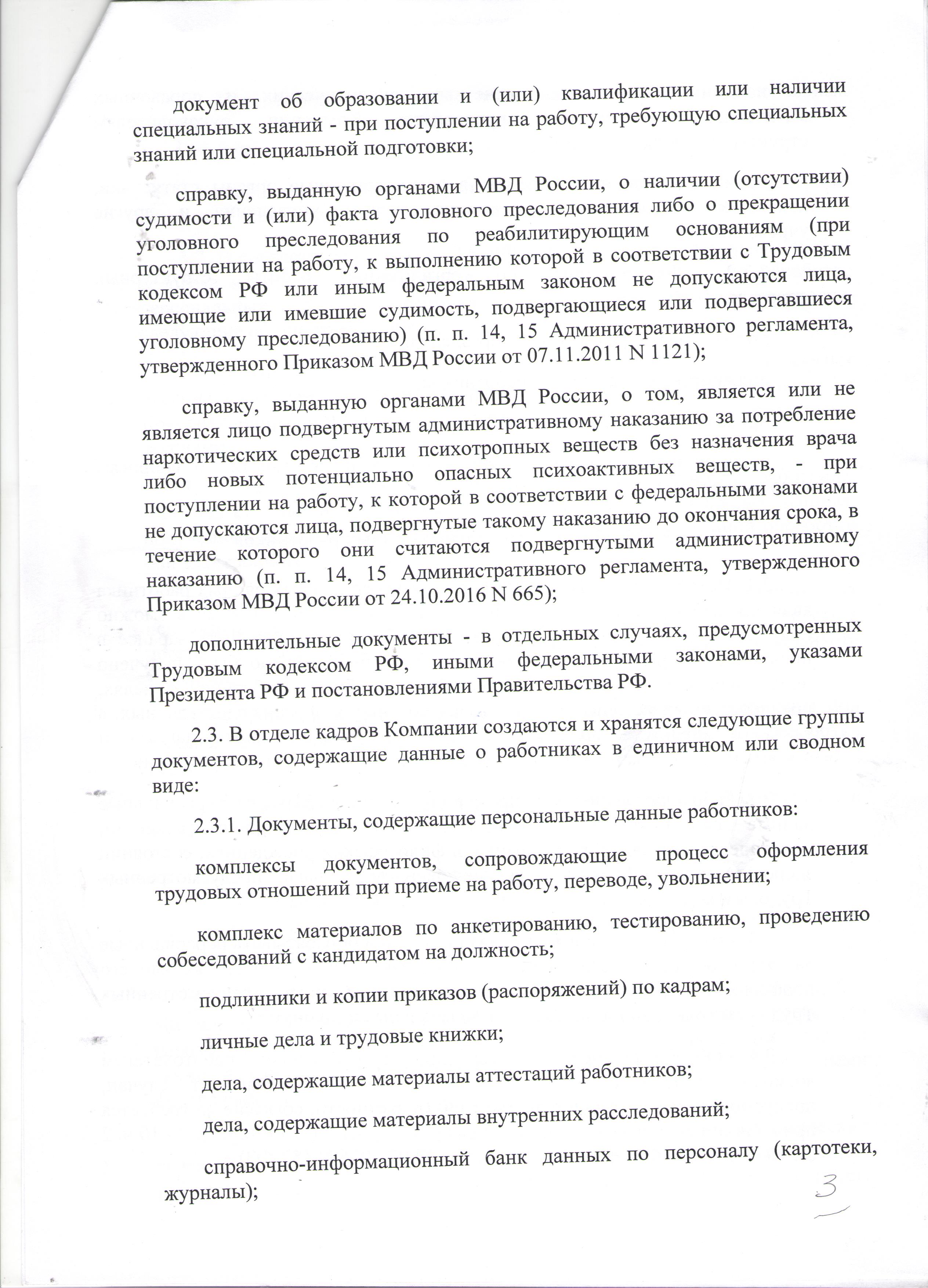 документ об образовании и (или) квалификации или наличии специальных знаний - при поступлении на работу, требующую специальных знаний или специальной подготовки;

справку, выданную органами МВД России, о наличии (отсутствии) судимости и (или) факта уголовного преследования либо о прекращении уголовного преследования по реабилитирующим основаниям (при поступлении на работу, к выполнению которой в соответствии с Трудовым кодексом РФ или иным федеральным законом не допускаются лица, имеющие или имевшие судимость, подвергающиеся или подвергавшиеся уголовному преследованию) (п. п. 14, 15 Административного регламента, утвержденного Приказом МВД России от 07.11.2011 N 1121);

справку, выданную органами МВД России, о том, является или не является лицо подвергнутым административному наказанию за потребление наркотических средств или психотропных веществ без назначения врача либо новых потенциально опасных психоактивных веществ, - при поступлении на работу, к которой в соответствии с федеральными законами не допускаются лица, подвергнутые такому наказанию до окончания срока, в течение которого они считаются подвергнутыми административному наказанию (п. п. 14, 15 Административного регламента, утвержденного Приказом МВД России от 24.10.2016 N 665);

дополнительные документы - в отдельных случаях, предусмотренных Трудовым кодексом РФ, иными федеральными законами, указами Президента РФ и постановлениями Правительства РФ.

2.3. В отделе кадров Компании создаются и хранятся следующие группы документов, содержащие данные о работниках в единичном или сводном виде:

2.3.1. Документы, содержащие персональные данные работников:

комплексы документов, сопровождающие процесс оформления трудовых отношений при приеме на работу, переводе, увольнении;

комплекс материалов по анкетированию, тестированию, проведению собеседований с кандидатом на должность;

подлинники и копии приказов (распоряжений) по кадрам;

личные дела и трудовые книжки;

дела, содержащие материалы аттестаций работников;

дела, содержащие материалы внутренних расследований;

справочно-информационный банк данных по персоналу (картотеки, журналы);

3